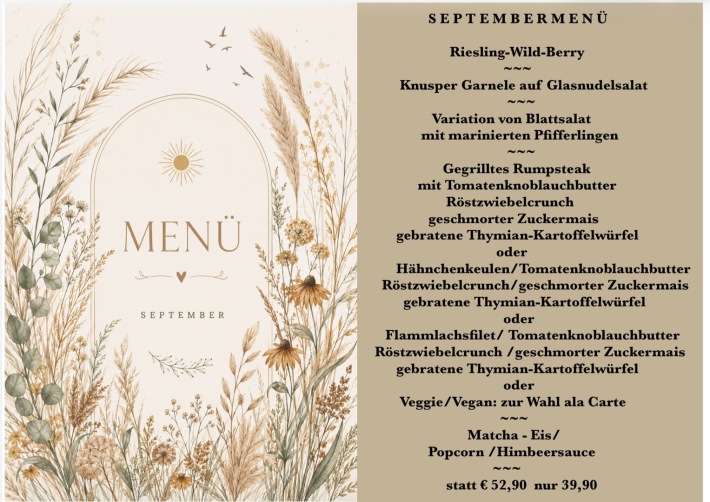 MENÜ

SEPTEMBER

SEPTEMBERMENÜ

Riesling-Wild-Berry
~~~
Knusper Garnele auf Glasnudelsalat
~~~
Variation von Blattsalat
mit marinierten Pfifferlingen
~~~
Gegrilltes Rumpsteak
mit Tomatenknoblauchbutter
Röstzwiebelcrunch
geschmorter Zuckermais
gebratene Thymian-Kartoffelwürfel
oder
Hähnchenkeulen/Tomatenknoblauchbutter
Röstzwiebelcrunch/geschmorter Zuckermais
gebratene Thymian-Kartoffelwürfel
oder
Flammlachsfilet/ Tomatenknoblauchbutter
Röstzwiebelcrunch /geschmorter Zuckermais
gebratene Thymian-Kartoffelwürfel
oder
Veggie/Vegan: zur Wahl ala Carte
~~~
Matcha - Eis/
Popcorn /Himbeersauce
~~~
statt € 52,90 nur 39,90